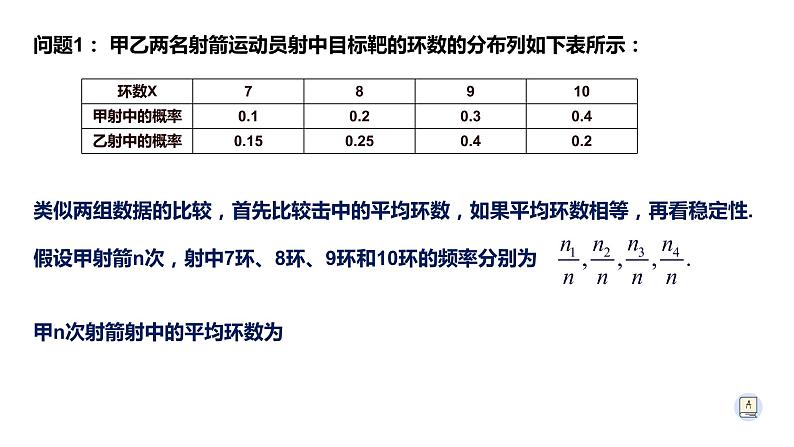 问题1： 甲乙两名射箭运动员射中目标靶的环数的分布列如下表所示：

| 环数X | 7 | 8 | 9 | 10 |
|---|---|---|---|---|
| 甲射中的概率 | 0.1 | 0.2 | 0.3 | 0.4 |
| 乙射中的概率 | 0.15 | 0.25 | 0.4 | 0.2 |

类似两组数据的比较，首先比较击中的平均环数，如果平均环数相等，再看稳定性.

假设甲射箭n次，射中7环、8环、9环和10环的频率分别为 $\frac{n_1}{n},\frac{n_2}{n},\frac{n_3}{n},\frac{n_4}{n}.$

甲n次射箭射中的平均环数为